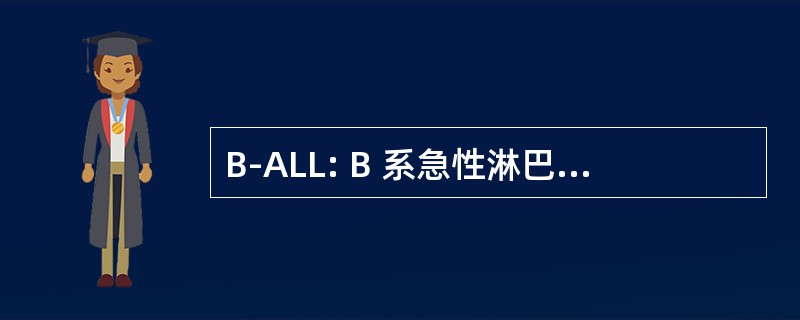 B-ALL: B 系急性淋巴...